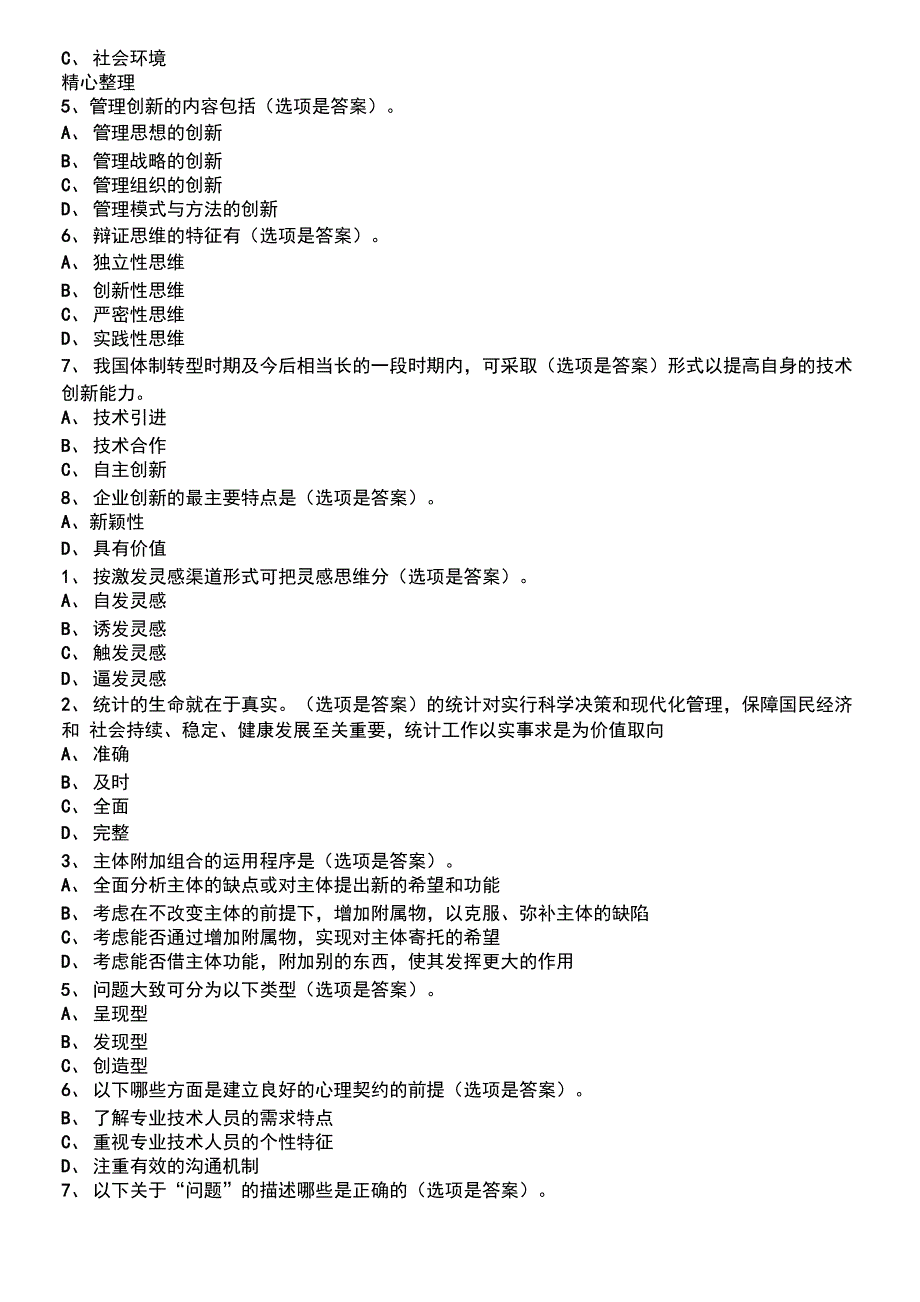 C、 社会环境
精心整理
5、管理创新的内容包括（选项是答案）。
A、 管理思想的创新
B、 管理战略的创新
C、 管理组织的创新
D、 管理模式与方法的创新
6、 辩证思维的特征有（选项是答案）。
A、 独立性思维
B、 创新性思维
C、 严密性思维
D、 实践性思维
7、 我国体制转型时期及今后相当长的一段时期内，可采取（选项是答案）形式以提高自身的技术创新能力。
A、 技术引进
B、 技术合作
C、 自主创新
8、 企业创新的最主要特点是（选项是答案）。
A、新颖性
D、 具有价值
1、 按激发灵感渠道形式可把灵感思维分（选项是答案）。
A、 自发灵感
B、 诱发灵感
C、 触发灵感
D、 逼发灵感
2、 统计的生命就在于真实。（选项是答案）的统计对实行科学决策和现代化管理，保障国民经济和 社会持续、稳定、健康发展至关重要，统计工作以实事求是为价值取向
A、 准确
B、 及时
C、 全面
D、 完整
3、 主体附加组合的运用程序是（选项是答案）。
A、 全面分析主体的缺点或对主体提出新的希望和功能
B、 考虑在不改变主体的前提下，增加附属物，以克服、弥补主体的缺陷
C、 考虑能否通过增加附属物，实现对主体寄托的希望
D、 考虑能否借主体功能，附加别的东西，使其发挥更大的作用
5、 问题大致可分为以下类型（选项是答案）。
A、 呈现型
B、 发现型
C、 创造型
6、 以下哪些方面是建立良好的心理契约的前提（选项是答案）。
B、 了解专业技术人员的需求特点
C、 重视专业技术人员的个性特征
D、 注重有效的沟通机制
7、 以下关于“问题”的描述哪些是正确的（选项是答案）。